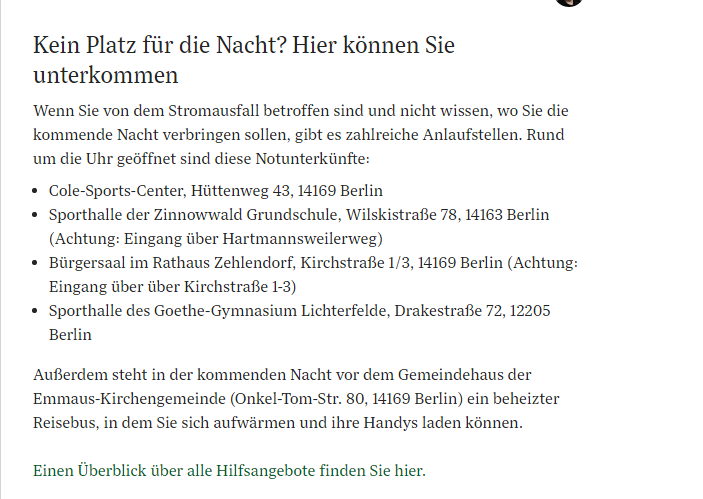 Kein Platz für die Nacht? Hier können Sie unterkommen

Wenn Sie von dem Stromausfall betroffen sind und nicht wissen, wo Sie die kommende Nacht verbringen sollen, gibt es zahlreiche Anlaufstellen. Rund um die Uhr geöffnet sind diese Notunterkünfte:

- Cole-Sports-Center, Hüttenweg 43, 14169 Berlin
- Sporthalle der Zinnowwald Grundschule, Wilskistraße 78, 14163 Berlin (Achtung: Eingang über Hartmannsweilerweg)
- Bürgersaal im Rathaus Zehlendorf, Kirchstraße 1/3, 14169 Berlin (Achtung: Eingang über über Kirchstraße 1-3)
- Sporthalle des Goethe-Gymnasium Lichterfelde, Drakestraße 72, 12205 Berlin

Außerdem steht in der kommenden Nacht vor dem Gemeindehaus der Emmaus-Kirchengemeinde (Onkel-Tom-Str. 80, 14169 Berlin) ein beheizter Reisebus, in dem Sie sich aufwärmen und ihre Handys laden können.

Einen Überblick über alle Hilfsangebote finden Sie hier.